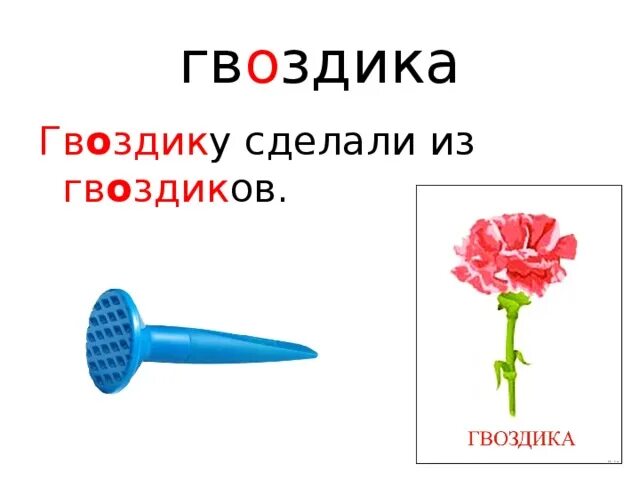 гвоздика

Гвоздику сделали из гвоздиков.

ГВОЗДИКА